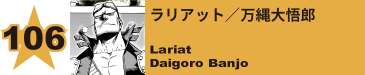 106

ラリアット／万縄大悟郎

Lariat
Daigoro Banjo